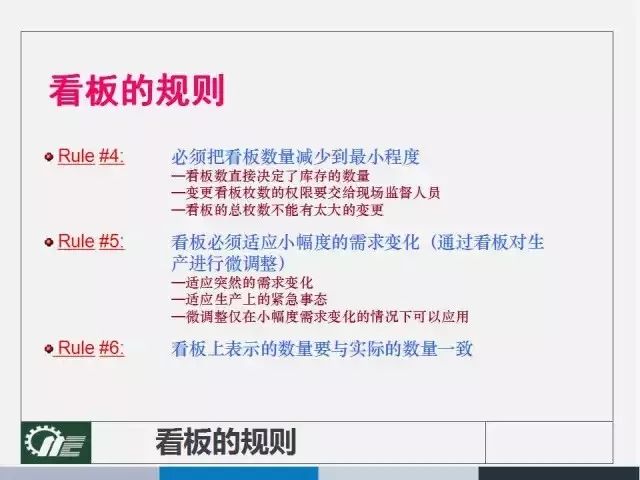 看板的规则

Rule #4: 必须把看板数量减少到最小程度
—看板数直接决定了库存的数量
—变更看板枚数的权限要交给现场监督人员
—看板的总枚数不能有太大的变更

Rule #5: 看板必须适应小幅度的需求变化（通过看板对生产进行微调整）
—适应突然的需求变化
—适应生产上的紧急事态
—微调整仅在小幅度需求变化的情况下可以应用

Rule #6: 看板上表示的数量要与实际的数量一致

看板的规则